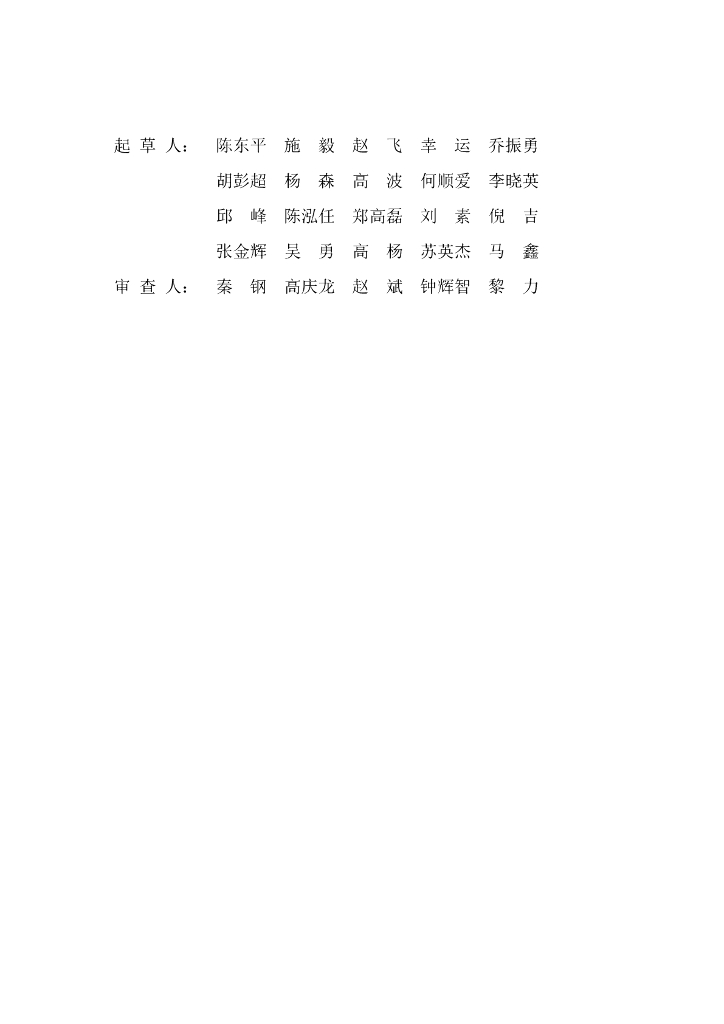 起 草 人： 陈东平 施 毅 赵 飞 幸 运 乔振勇
胡彭超 杨 森 高 波 何顺爱 李晓英
邱 峰 陈泓任 郑高磊 刘 素 倪 吉
张金辉 吴 勇 高 杨 苏英杰 马 鑫
审 查 人： 秦 钢 高庆龙 赵 斌 钟辉智 黎 力